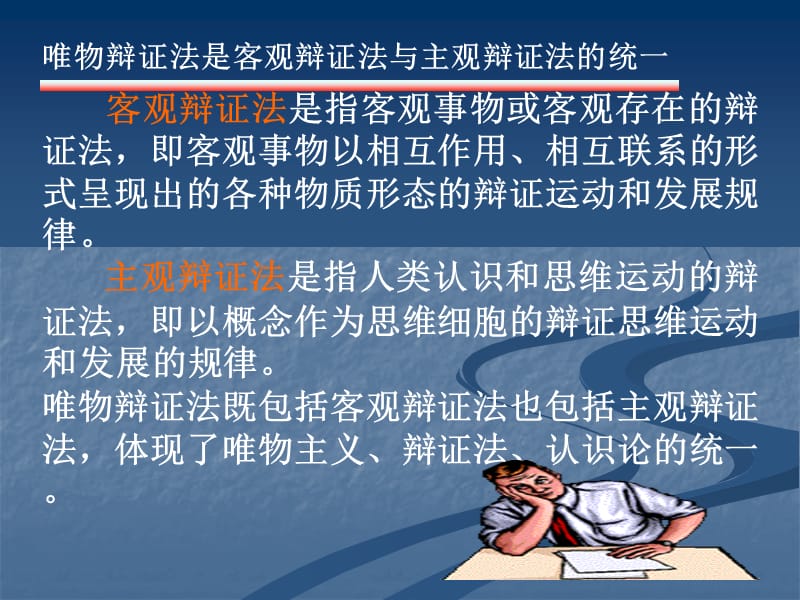 唯物辩证法是客观辩证法与主观辩证法的统一

客观辩证法是指客观事物或客观存在的辩证法，即客观事物以相互作用、相互联系的形式呈现出的各种物质形态的辩证运动和发展规律。

主观辩证法是指人类认识和思维运动的辩证法，即以概念作为思维细胞的辩证思维运动和发展的规律。

唯物辩证法既包括客观辩证法也包括主观辩证法，体现了唯物主义、辩证法、认识论的统一。